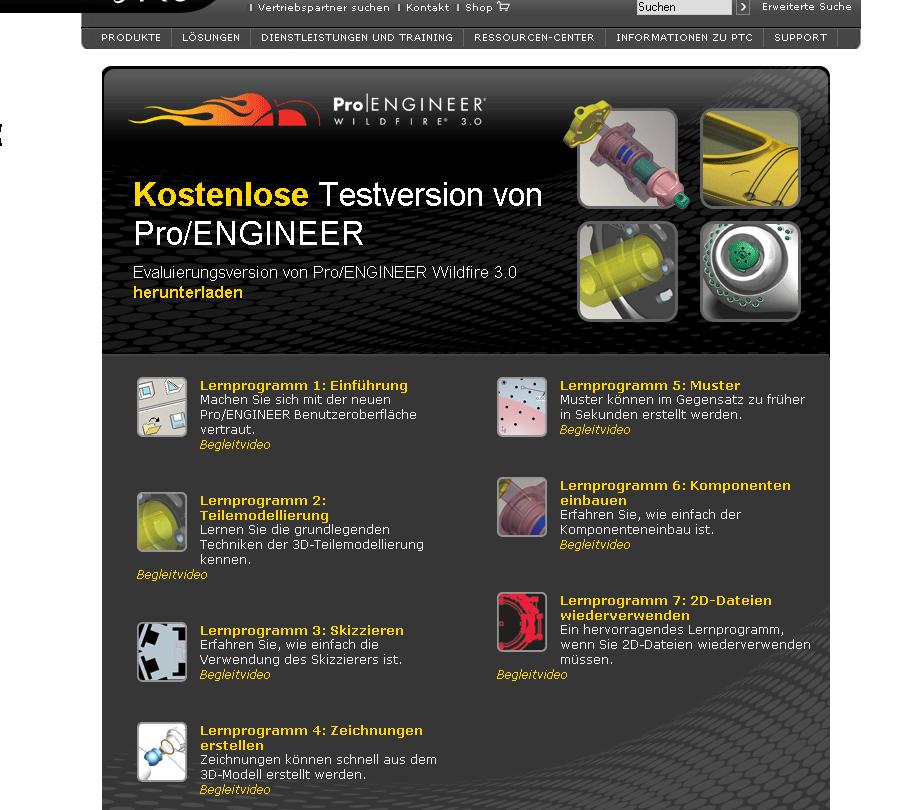 | Vertriebspartner suchen | Kontakt | Shop

Suchen

Erweiterte Suche

PRODUKTE | LÖSUNGEN | DIENSTLEISTUNGEN UND TRAINING | RESSOURCEN-CENTER | INFORMATIONEN ZU PTC | SUPPORT

Pro|ENGINEER® WILDFIRE® 3.0

Kostenlose Testversion von Pro/ENGINEER

Evaluierungsversion von Pro/ENGINEER Wildfire 3.0 herunterladen

Lernprogramm 1: Einführung
Machen Sie sich mit der neuen Pro/ENGINEER Benutzeroberfläche vertraut.
Begleitvideo

Lernprogramm 2: Teilemodellierung
Lernen Sie die grundlegenden Techniken der 3D-Teilemodellierung kennen.
Begleitvideo

Lernprogramm 3: Skizzieren
Erfahren Sie, wie einfach die Verwendung des Skizzierers ist.
Begleitvideo

Lernprogramm 4: Zeichnungen erstellen
Zeichnungen können schnell aus dem 3D-Modell erstellt werden.
Begleitvideo

Lernprogramm 5: Muster
Muster können im Gegensatz zu früher in Sekunden erstellt werden.
Begleitvideo

Lernprogramm 6: Komponenten einbauen
Erfahren Sie, wie einfach der Komponenteneinbau ist.
Begleitvideo

Lernprogramm 7: 2D-Dateien wiederverwenden
Ein hervorragendes Lernprogramm, wenn Sie 2D-Dateien wiederverwenden müssen.
Begleitvideo